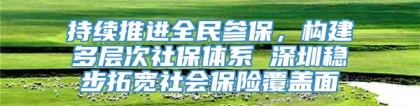 持续推进全民参保，构建多层次社保体系 深圳稳步拓宽社会保险覆盖面